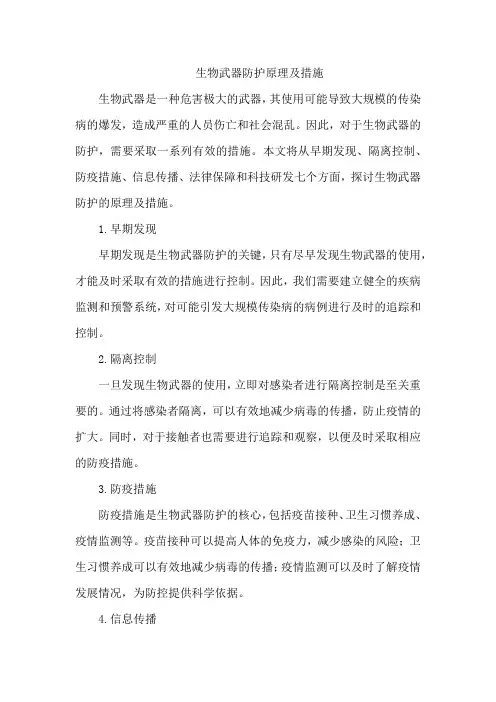 生物武器防护原理及措施

生物武器是一种危害极大的武器，其使用可能导致大规模的传染病的爆发，造成严重的人员伤亡和社会混乱。因此，对于生物武器的防护，需要采取一系列有效的措施。本文将从早期发现、隔离控制、防疫措施、信息传播、法律保障和科技研发七个方面，探讨生物武器防护的原理及措施。

1. 早期发现

早期发现是生物武器防护的关键，只有尽早发现生物武器的使用，才能及时采取有效的措施进行控制。因此，我们需要建立健全的疾病监测和预警系统，对可能引发大规模传染病的病例进行及时的追踪和控制。

2. 隔离控制

一旦发现生物武器的使用，立即对感染者进行隔离控制是至关重要的。通过将感染者隔离，可以有效地减少病毒的传播，防止疫情的扩大。同时，对于接触者也需要进行追踪和观察，以便及时采取相应的防疫措施。

3. 防疫措施

防疫措施是生物武器防护的核心，包括疫苗接种、卫生习惯养成、疫情监测等。疫苗接种可以提高人体的免疫力，减少感染的风险；卫生习惯养成可以有效地减少病毒的传播；疫情监测可以及时了解疫情发展情况，为防控提供科学依据。

4. 信息传播